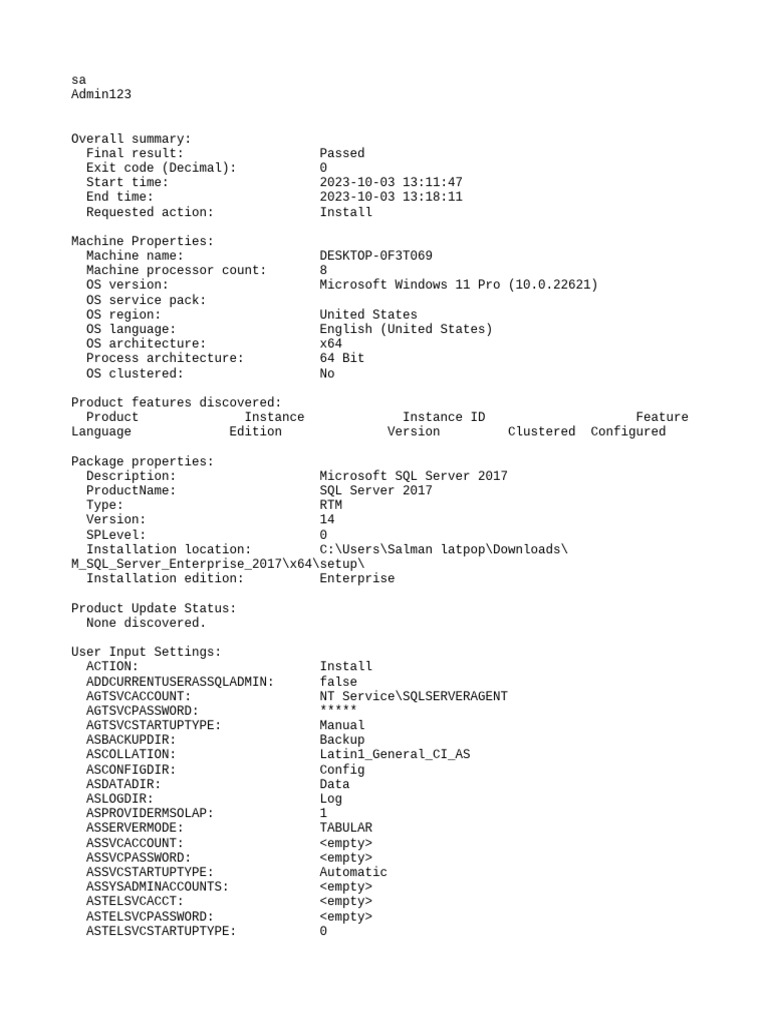 sa
Admin123

Overall summary:
  Final result:                  Passed
  Exit code (Decimal):           0
  Start time:                    2023-10-03 13:11:47
  End time:                      2023-10-03 13:18:11
  Requested action:              Install

Machine Properties:
  Machine name:                  DESKTOP-0F3T069
  Machine processor count:       8
  OS version:                    Microsoft Windows 11 Pro (10.0.22621)
  OS service pack:
  OS region:                     United States
  OS language:                   English (United States)
  OS architecture:               x64
  Process architecture:          64 Bit
  OS clustered:                  No

Product features discovered:
  Product            Instance             Instance ID                  Feature
Language             Edition              Version         Clustered  Configured

Package properties:
  Description:                   Microsoft SQL Server 2017
  ProductName:                   SQL Server 2017
  Type:                          RTM
  Version:                       14
  SPLevel:                       0
  Installation location:         C:\Users\Salman latpop\Downloads\M_SQL_Server_Enterprise_2017\x64\setup\
  Installation edition:          Enterprise

Product Update Status:
  None discovered.

User Input Settings:
  ACTION:                        Install
  ADDCURRENTUSERASSQLADMIN:      false
  AGTSVCACCOUNT:                 NT Service\SQLSERVERAGENT
  AGTSVCPASSWORD:                *****
  AGTSVCSTARTUPTYPE:             Manual
  ASBACKUPDIR:                   Backup
  ASCOLLATION:                   Latin1_General_CI_AS
  ASCONFIGDIR:                   Config
  ASDATADIR:                     Data
  ASLOGDIR:                      Log
  ASPROVIDERMSOLAP:              1
  ASSERVERMODE:                  TABULAR
  ASSVCACCOUNT:                  <empty>
  ASSVCPASSWORD:                 <empty>
  ASSVCSTARTUPTYPE:              Automatic
  ASSYSADMINACCOUNTS:            <empty>
  ASTELSVCACCT:                  <empty>
  ASTELSVCPASSWORD:              <empty>
  ASTELSVCSTARTUPTYPE:           0